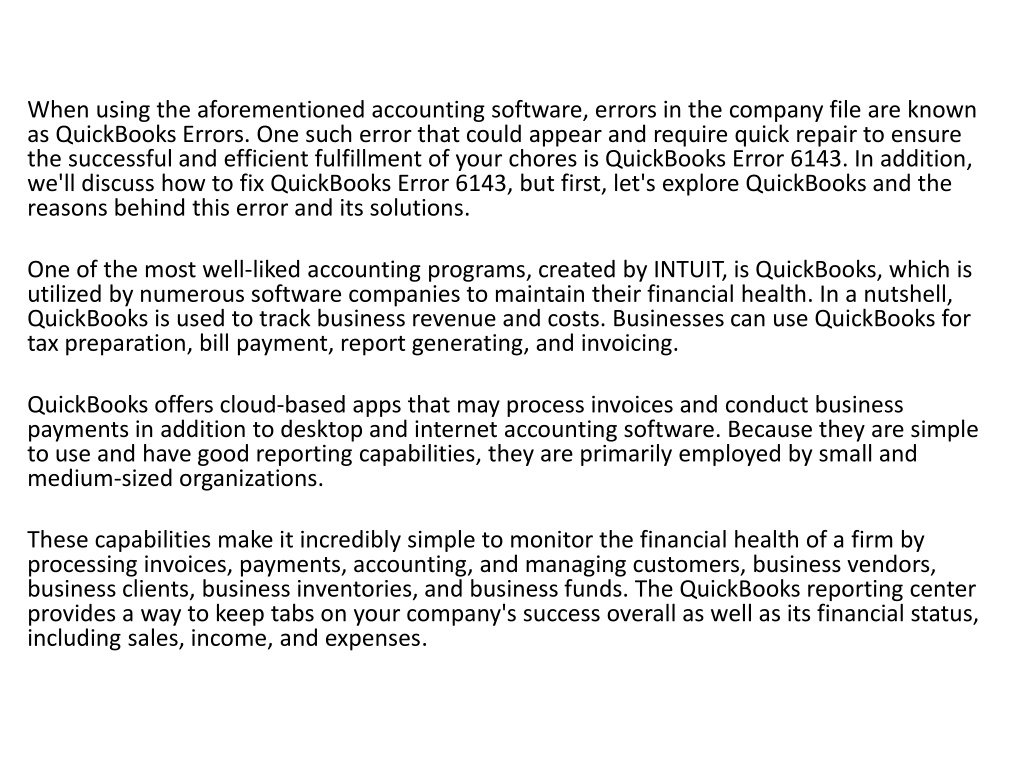 When using the aforementioned accounting software, errors in the company file are known as QuickBooks Errors. One such error that could appear and require quick repair to ensure the successful and efficient fulfillment of your chores is QuickBooks Error 6143. In addition, we'll discuss how to fix QuickBooks Error 6143, but first, let's explore QuickBooks and the reasons behind this error and its solutions.

One of the most well-liked accounting programs, created by INTUIT, is QuickBooks, which is utilized by numerous software companies to maintain their financial health. In a nutshell, QuickBooks is used to track business revenue and costs. Businesses can use QuickBooks for tax preparation, bill payment, report generating, and invoicing.

QuickBooks offers cloud-based apps that may process invoices and conduct business payments in addition to desktop and internet accounting software. Because they are simple to use and have good reporting capabilities, they are primarily employed by small and medium-sized organizations.

These capabilities make it incredibly simple to monitor the financial health of a firm by processing invoices, payments, accounting, and managing customers, business vendors, business clients, business inventories, and business funds. The QuickBooks reporting center provides a way to keep tabs on your company's success overall as well as its financial status, including sales, income, and expenses.